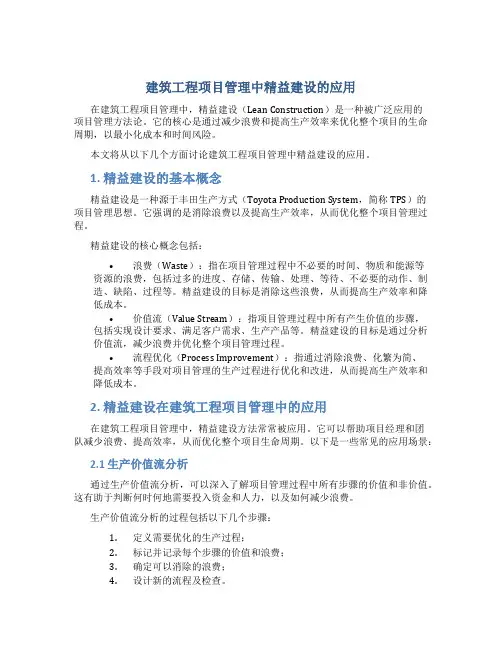 建筑工程项目管理中精益建设的应用

在建筑工程项目管理中，精益建设（Lean Construction）是一种被广泛应用的项目管理方法论。它的核心是通过减少浪费和提高生产效率来优化整个项目的生命周期，以最小化成本和时间风险。

本文将从以下几个方面讨论建筑工程项目管理中精益建设的应用。

1. 精益建设的基本概念

精益建设是一种源于丰田生产方式（Toyota Production System，简称 TPS）的项目管理思想。它强调的是消除浪费以及提高生产效率，从而优化整个项目管理过程。

精益建设的核心概念包括：

• 浪费（Waste）：指在项目管理过程中不必要的时间、物质和能源等资源的浪费，包括过多的进度、存储、传输、处理、等待、不必要的动作、制造、缺陷、过程等。精益建设的目标是消除这些浪费，从而提高生产效率和降低成本。
• 价值流（Value Stream）：指项目管理过程中所有产生价值的步骤，包括实现设计要求、满足客户需求、生产产品等。精益建设的目标是通过分析价值流，减少浪费并优化整个项目管理过程。
• 流程优化（Process Improvement）：指通过消除浪费、化繁为简、提高效率等手段对项目管理的生产过程进行优化和改进，从而提高生产效率和降低成本。

2. 精益建设在建筑工程项目管理中的应用

在建筑工程项目管理中，精益建设方法常常被应用。它可以帮助项目经理和团队减少浪费、提高效率，从而优化整个项目生命周期。以下是一些常见的应用场景：

2.1 生产价值流分析

通过生产价值流分析，可以深入了解项目管理过程中所有步骤的价值和非价值。这有助于判断何时何地需要投入资金和人力，以及如何减少浪费。

生产价值流分析的过程包括以下几个步骤：

1. 定义需要优化的生产过程；
2. 标记并记录每个步骤的价值和浪费；
3. 确定可以消除的浪费；
4. 设计新的流程及检查。